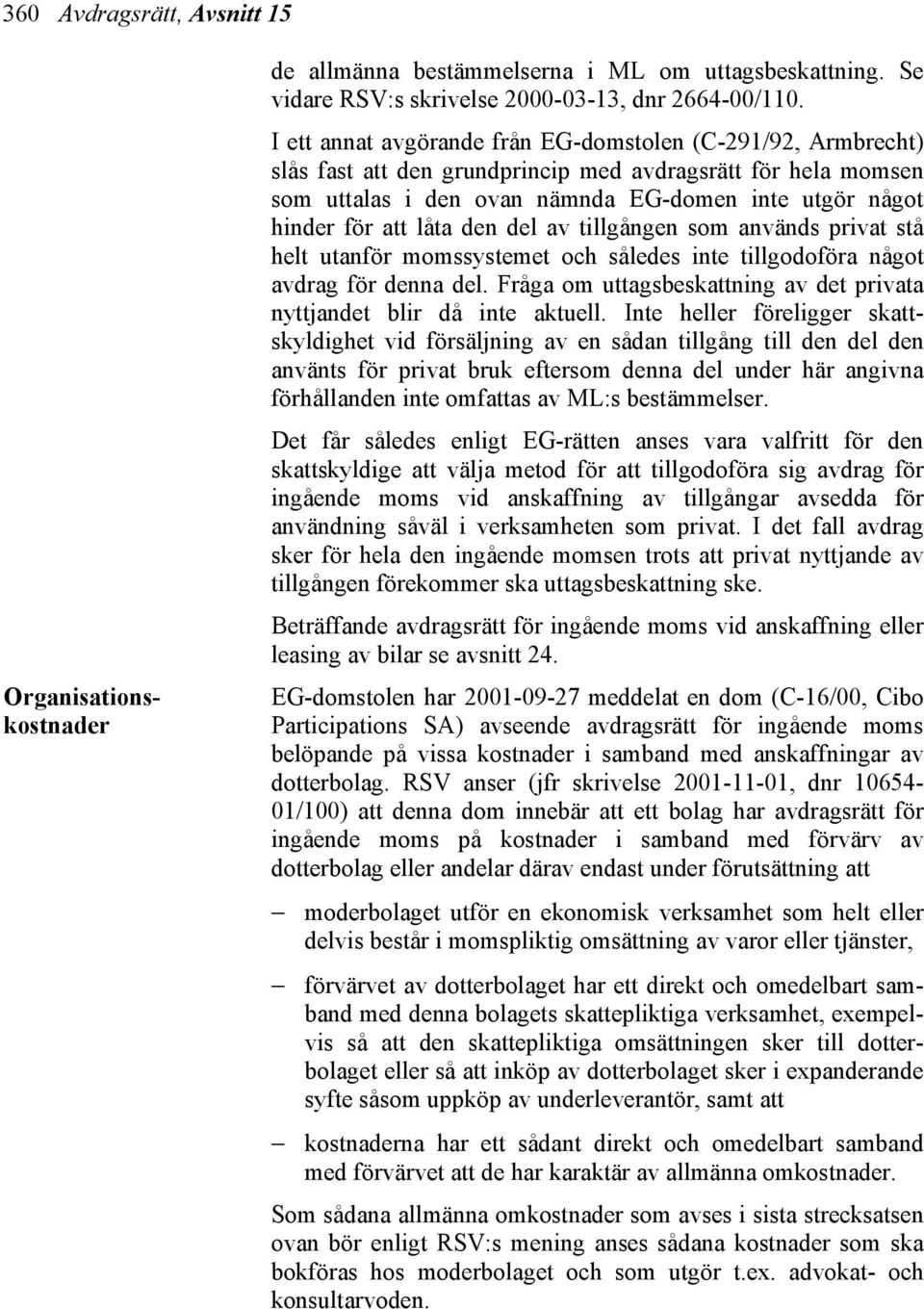 360 Avdragsrätt, Avsnitt 15

de allmänna bestämmelserna i ML om uttagsbeskattning. Se vidare RSV:s skrivelse 2000-03-13, dnr 2664-00/110.

I ett annat avgörande från EG-domstolen (C-291/92, Armbrecht) slås fast att den grundprincip med avdragsrätt för hela momsen som uttalas i den ovan nämnda EG-domen inte utgör något hinder för att låta den del av tillgången som används privat stå helt utanför momssystemet och således inte tillgodoföra något avdrag för denna del. Fråga om uttagsbeskattning av det privata nyttjandet blir då inte aktuell. Inte heller föreligger skattskyldighet vid försäljning av en sådan tillgång till den del den använts för privat bruk eftersom denna del under här angivna förhållanden inte omfattas av ML:s bestämmelser.

Det får således enligt EG-rätten anses vara valfritt för den skattskyldige att välja metod för att tillgodoföra sig avdrag för ingående moms vid anskaffning av tillgångar avsedda för användning såväl i verksamheten som privat. I det fall avdrag sker för hela den ingående momsen trots att privat nyttjande av tillgången förekommer ska uttagsbeskattning ske.

Beträffande avdragsrätt för ingående moms vid anskaffning eller leasing av bilar se avsnitt 24.

Organisationskostnader

EG-domstolen har 2001-09-27 meddelat en dom (C-16/00, Cibo Participations SA) avseende avdragsrätt för ingående moms belöpande på vissa kostnader i samband med anskaffningar av dotterbolag. RSV anser (jfr skrivelse 2001-11-01, dnr 10654-01/100) att denna dom innebär att ett bolag har avdragsrätt för ingående moms på kostnader i samband med förvärv av dotterbolag eller andelar därav endast under förutsättning att

– moderbolaget utför en ekonomisk verksamhet som helt eller delvis består i momspliktig omsättning av varor eller tjänster,

– förvärvet av dotterbolaget har ett direkt och omedelbart samband med denna bolagets skattepliktiga verksamhet, exempelvis så att den skattepliktiga omsättningen sker till dotterbolaget eller så att inköp av dotterbolaget sker i expanderande syfte såsom uppköp av underleverantör, samt att

– kostnaderna har ett sådant direkt och omedelbart samband med förvärvet att de har karaktär av allmänna omkostnader.

Som sådana allmänna omkostnader som avses i sista strecksatsen ovan bör enligt RSV:s mening anses sådana kostnader som ska bokföras hos moderbolaget och som utgör t.ex. advokat- och konsultarvoden.